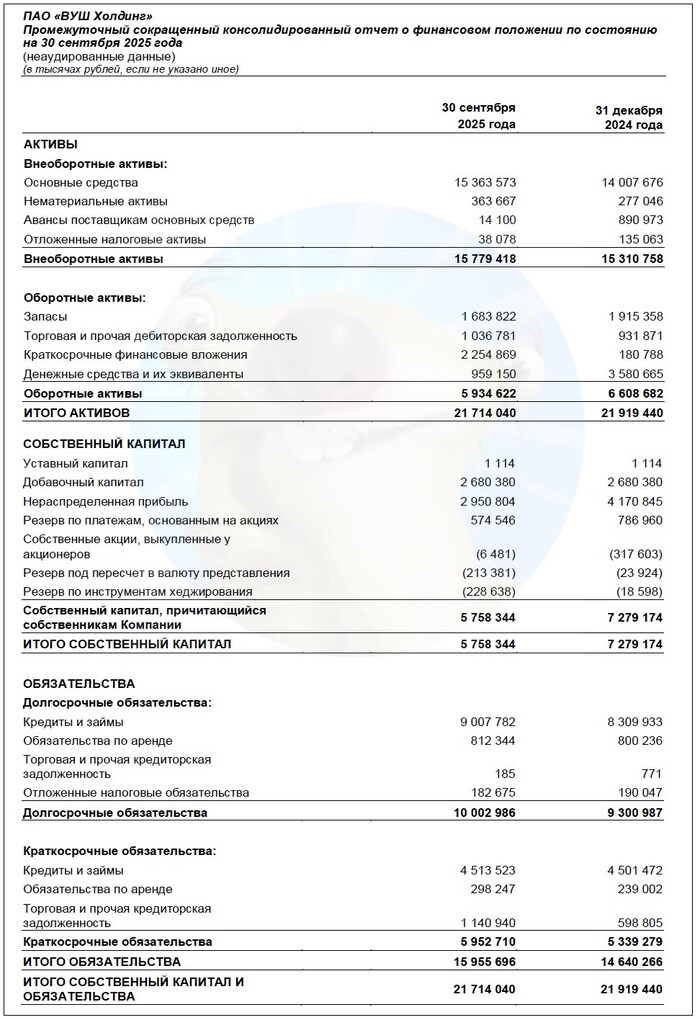 ПАО «ВУШ Холдинг»
Промежуточный сокращенный консолидированный отчет о финансовом положении по состоянию на 30 сентября 2025 года
(неаудированные данные)
(в тысячах рублей, если не указано иное)

| | 30 сентября 2025 года | 31 декабря 2024 года |
|---|---|---|
| АКТИВЫ | | |
| Внеоборотные активы: | | |
| Основные средства | 15 363 573 | 14 007 676 |
| Нематериальные активы | 363 667 | 277 046 |
| Авансы поставщикам основных средств | 14 100 | 890 973 |
| Отложенные налоговые активы | 38 078 | 135 063 |
| Внеоборотные активы | 15 779 418 | 15 310 758 |
| Оборотные активы: | | |
| Запасы | 1 683 822 | 1 915 358 |
| Торговая и прочая дебиторская задолженность | 1 036 781 | 931 871 |
| Краткосрочные финансовые вложения | 2 254 869 | 180 788 |
| Денежные средства и их эквиваленты | 959 150 | 3 580 665 |
| Оборотные активы | 5 934 622 | 6 608 682 |
| ИТОГО АКТИВОВ | 21 714 040 | 21 919 440 |
| СОБСТВЕННЫЙ КАПИТАЛ | | |
| Уставный капитал | 1 114 | 1 114 |
| Добавочный капитал | 2 680 380 | 2 680 380 |
| Нераспределенная прибыль | 2 950 804 | 4 170 845 |
| Резерв по платежам, основанным на акциях | 574 546 | 786 960 |
| Собственные акции, выкупленные у акционеров | (6 481) | (317 603) |
| Резерв под пересчет в валюту представления | (213 381) | (23 924) |
| Резерв по инструментам хеджирования | (228 638) | (18 598) |
| Собственный капитал, причитающийся собственникам Компании | 5 758 344 | 7 279 174 |
| ИТОГО СОБСТВЕННЫЙ КАПИТАЛ | 5 758 344 | 7 279 174 |
| ОБЯЗАТЕЛЬСТВА | | |
| Долгосрочные обязательства: | | |
| Кредиты и займы | 9 007 782 | 8 309 933 |
| Обязательства по аренде | 812 344 | 800 236 |
| Торговая и прочая кредиторская задолженность | 185 | 771 |
| Отложенные налоговые обязательства | 182 675 | 190 047 |
| Долгосрочные обязательства | 10 002 986 | 9 300 987 |
| Краткосрочные обязательства: | | |
| Кредиты и займы | 4 513 523 | 4 501 472 |
| Обязательства по аренде | 298 247 | 239 002 |
| Торговая и прочая кредиторская задолженность | 1 140 940 | 598 805 |
| Краткосрочные обязательства | 5 952 710 | 5 339 279 |
| ИТОГО ОБЯЗАТЕЛЬСТВА | 15 955 696 | 14 640 266 |
| ИТОГО СОБСТВЕННЫЙ КАПИТАЛ И ОБЯЗАТЕЛЬСТВА | 21 714 040 | 21 919 440 |